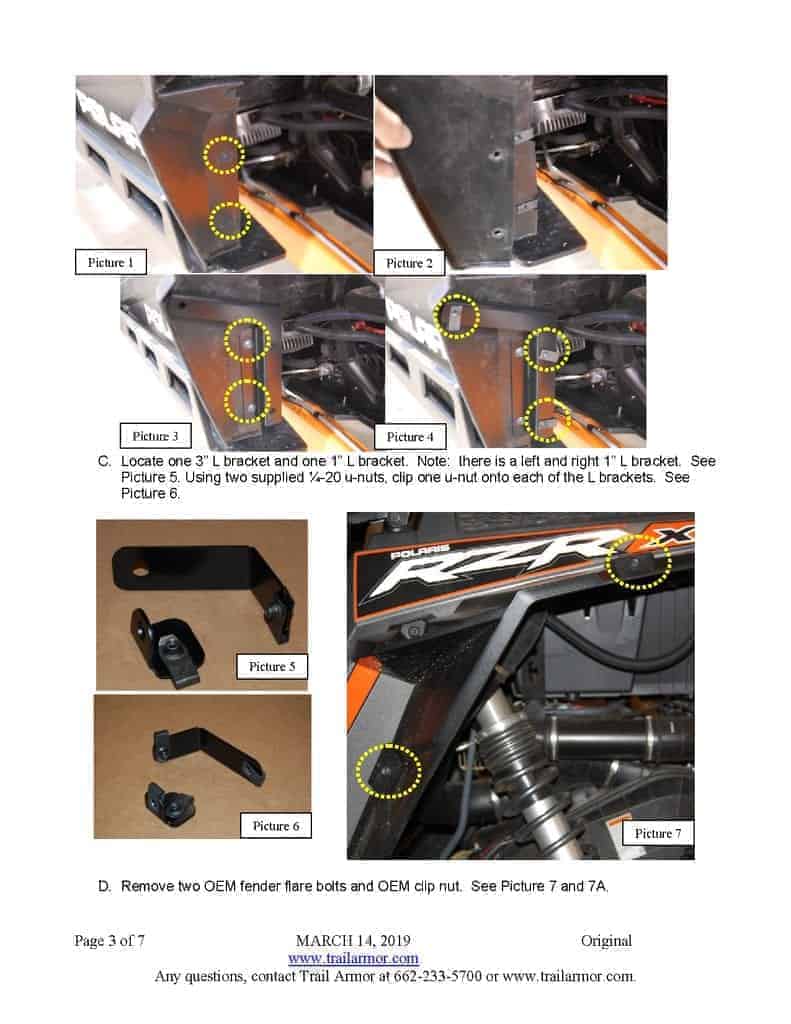 Picture 1

Picture 2

Picture 3

Picture 4

C. Locate one 3" L bracket and one 1" L bracket. Note: there is a left and right 1" L bracket. See Picture 5. Using two supplied ¼-20 u-nuts, clip one u-nut onto each of the L brackets. See Picture 6.

Picture 5

Picture 6

POLARIS
RZR

Picture 7

D. Remove two OEM fender flare bolts and OEM clip nut. See Picture 7 and 7A.

Page 3 of 7 MARCH 14, 2019 Original
www.trailarmor.com
Any questions, contact Trail Armor at 662-233-5700 or www.trailarmor.com.